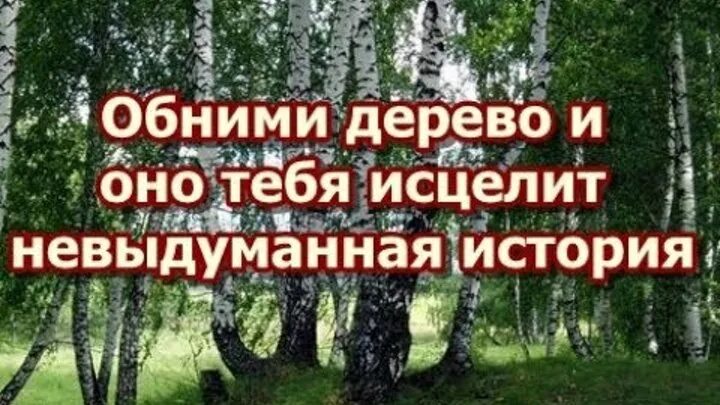 Обними дерево и оно тебя исцелит невыдуманная история